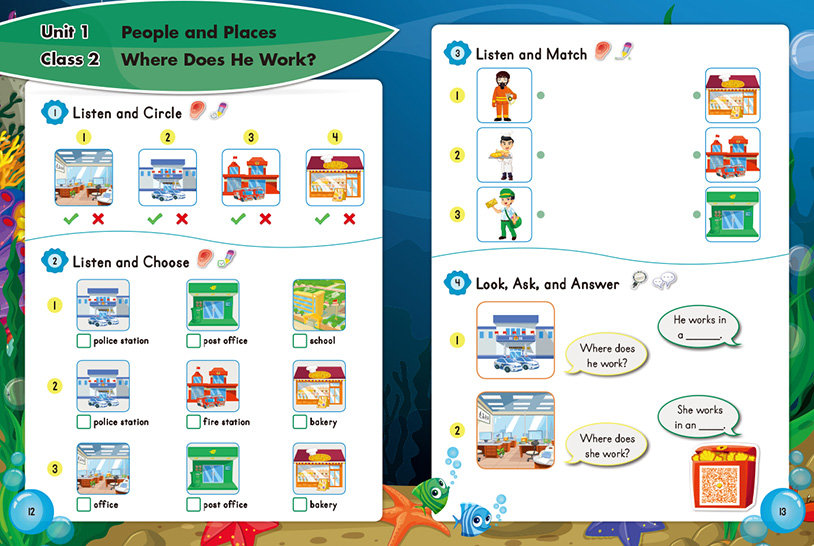 Unit 1 People and Places
Class 2 Where Does He Work?

1 Listen and Circle

1 2 3 4

2 Listen and Choose

1
police station
post office
school

2
police station
fire station
bakery

3
office
post office
bakery

12

3 Listen and Match

1
2
3

4 Look, Ask, and Answer

1
Where does he work?
He works in a ______.

2
Where does she work?
She works in an ______.

13